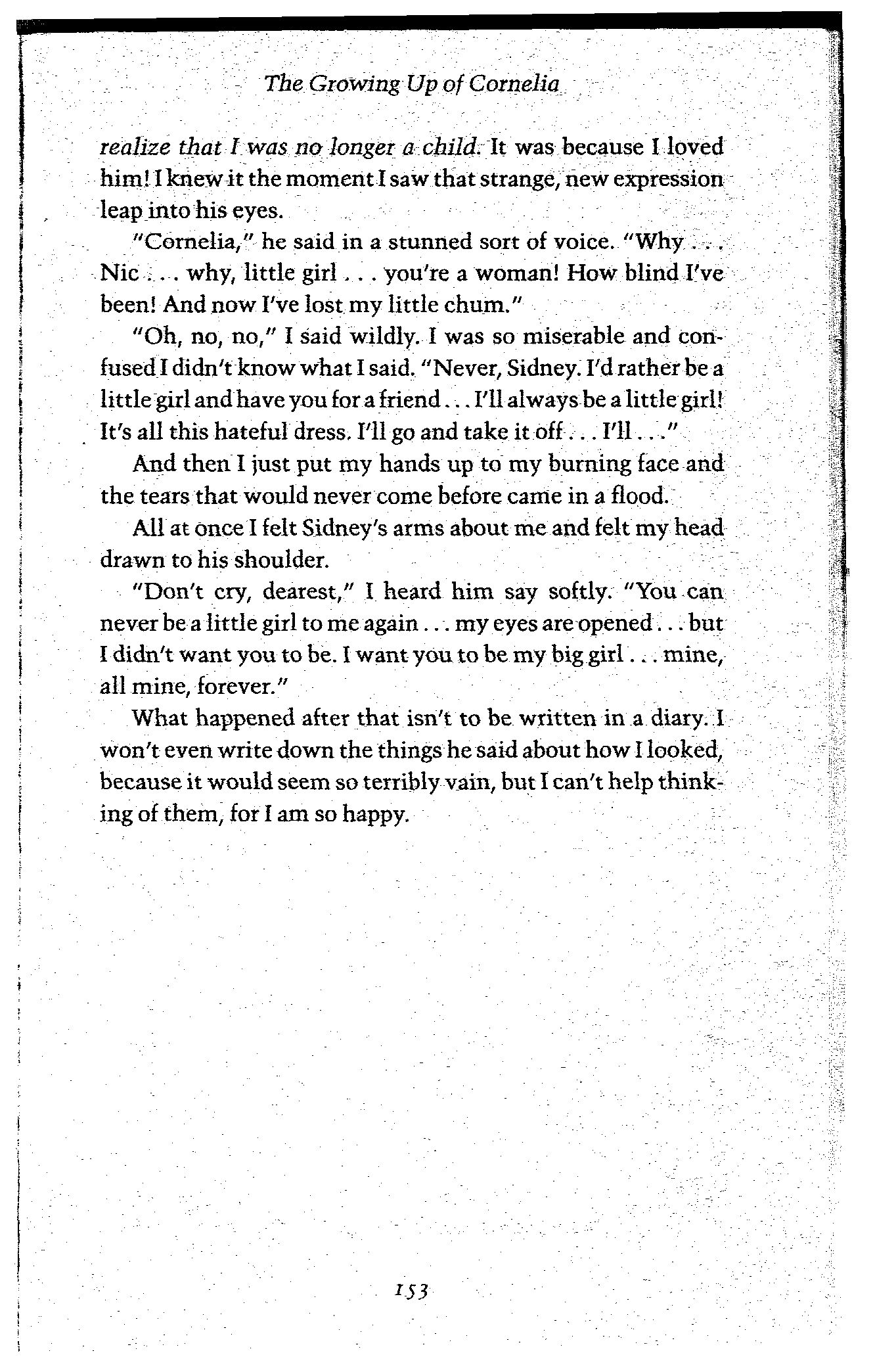 The Growing Up of Cornelia

realize that I was no longer a child. It was because I loved him! I knew it the moment I saw that strange, new expression leap into his eyes.

"Cornelia," he said in a stunned sort of voice. "Why . . . Nic . . . why, little girl . . . you're a woman! How blind I've been! And now I've lost my little chum."

"Oh, no, no," I said wildly. I was so miserable and confused I didn't know what I said. "Never, Sidney. I'd rather be a little girl and have you for a friend . . . I'll always be a little girl! It's all this hateful dress. I'll go and take it off . . . I'll . . ."

And then I just put my hands up to my burning face and the tears that would never come before came in a flood.

All at once I felt Sidney's arms about me and felt my head drawn to his shoulder.

"Don't cry, dearest," I heard him say softly. "You can never be a little girl to me again . . . my eyes are opened . . . but I didn't want you to be. I want you to be my big girl . . . mine, all mine, forever."

What happened after that isn't to be written in a diary. I won't even write down the things he said about how I looked, because it would seem so terribly vain, but I can't help thinking of them, for I am so happy.

153